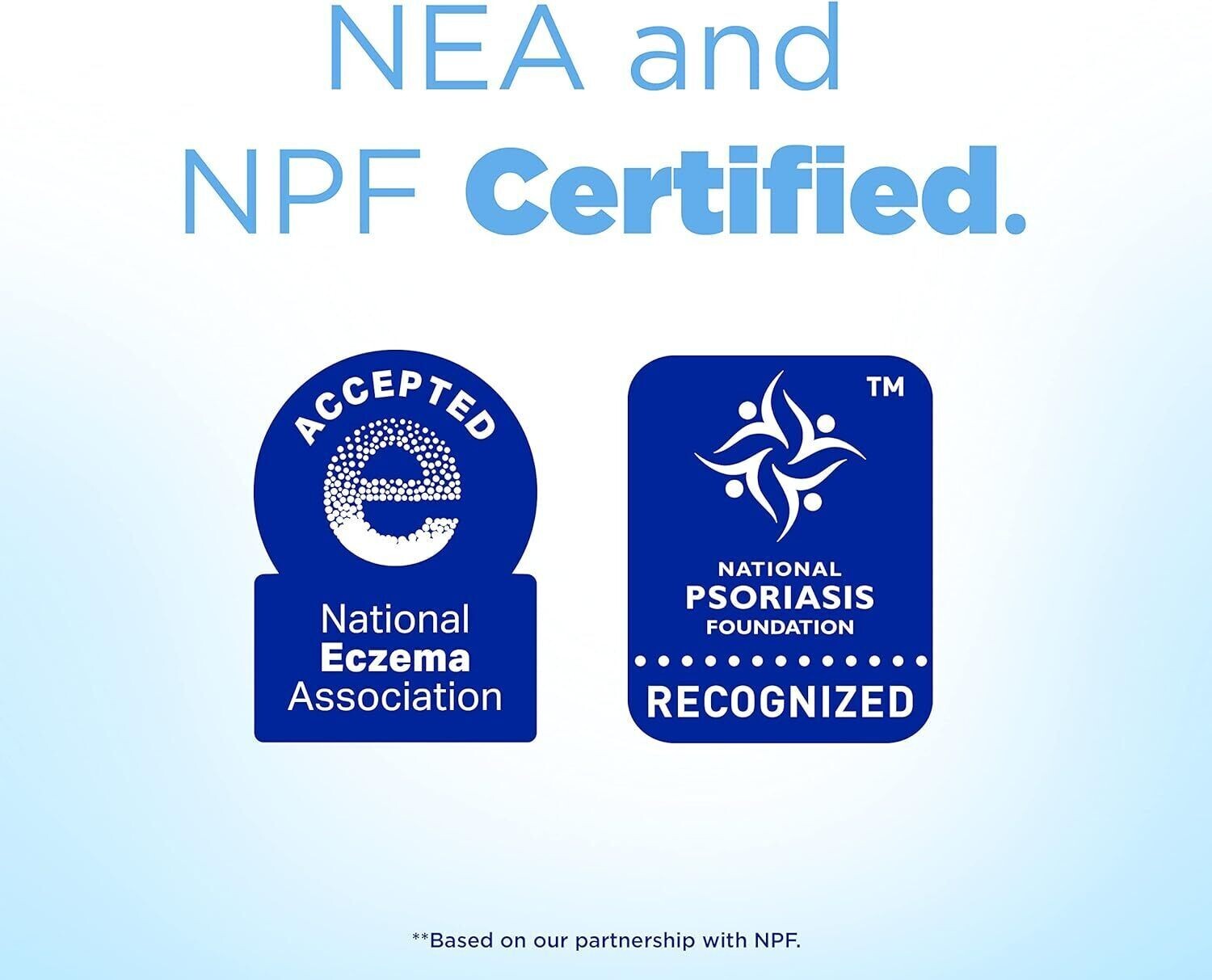 NEA and
NPF Certified.

ACCEPTED
e
National
Eczema
Association

TM
NATIONAL
PSORIASIS
FOUNDATION
RECOGNIZED

**Based on our partnership with NPF.